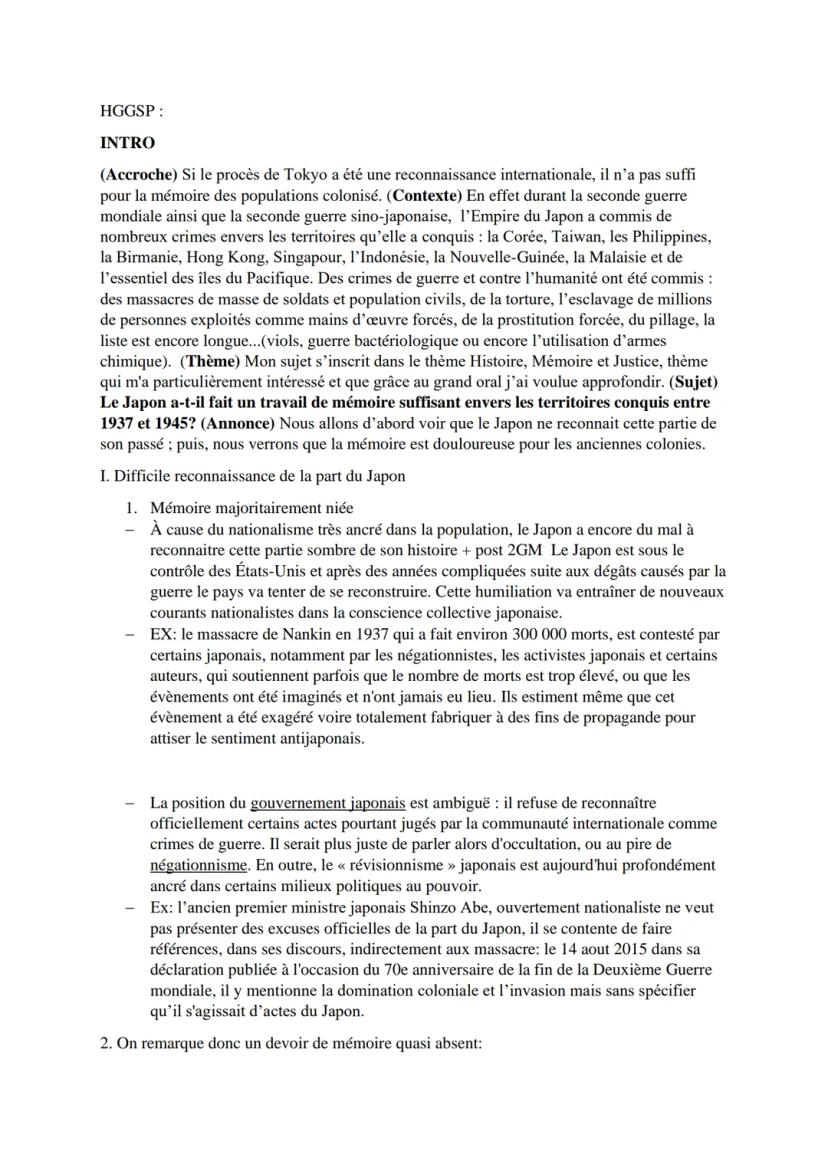 HGGSP :

INTRO

(Accroche) Si le procès de Tokyo a été une reconnaissance internationale, il n'a pas suffi pour la mémoire des populations colonisé. (Contexte) En effet durant la seconde guerre mondiale ainsi que la seconde guerre sino-japonaise, l'Empire du Japon a commis de nombreux crimes envers les territoires qu'elle a conquis : la Corée, Taiwan, les Philippines, la Birmanie, Hong Kong, Singapour, l'Indonésie, la Nouvelle-Guinée, la Malaisie et de l'essentiel des îles du Pacifique. Des crimes de guerre et contre l'humanité ont été commis : des massacres de masse de soldats et population civils, de la torture, l'esclavage de millions de personnes exploités comme mains d'œuvre forcés, de la prostitution forcée, du pillage, la liste est encore longue...(viols, guerre bactériologique ou encore l'utilisation d'armes chimique). (Thème) Mon sujet s'inscrit dans le thème Histoire, Mémoire et Justice, thème qui m'a particulièrement intéressé et que grâce au grand oral j'ai voulue approfondir. (Sujet) Le Japon a-t-il fait un travail de mémoire suffisant envers les territoires conquis entre 1937 et 1945? (Annonce) Nous allons d'abord voir que le Japon ne reconnait cette partie de son passé ; puis, nous verrons que la mémoire est douloureuse pour les anciennes colonies.

I. Difficile reconnaissance de la part du Japon

1. Mémoire majoritairement niée

– À cause du nationalisme très ancré dans la population, le Japon a encore du mal à reconnaitre cette partie sombre de son histoire + post 2GM Le Japon est sous le contrôle des États-Unis et après des années compliquées suite aux dégâts causés par la guerre le pays va tenter de se reconstruire. Cette humiliation va entraîner de nouveaux courants nationalistes dans la conscience collective japonaise.

– EX: le massacre de Nankin en 1937 qui a fait environ 300 000 morts, est contesté par certains japonais, notamment par les négationnistes, les activistes japonais et certains auteurs, qui soutiennent parfois que le nombre de morts est trop élevé, ou que les évènements ont été imaginés et n'ont jamais eu lieu. Ils estiment même que cet évènement a été exagéré voire totalement fabriquer à des fins de propagande pour attiser le sentiment antijaponais.

– La position du gouvernement japonais est ambiguë : il refuse de reconnaître officiellement certains actes pourtant jugés par la communauté internationale comme crimes de guerre. Il serait plus juste de parler alors d'occultation, ou au pire de négationnisme. En outre, le « révisionnisme » japonais est aujourd'hui profondément ancré dans certains milieux politiques au pouvoir.

– Ex: l'ancien premier ministre japonais Shinzo Abe, ouvertement nationaliste ne veut pas présenter des excuses officielles de la part du Japon, il se contente de faire références, dans ses discours, indirectement aux massacre: le 14 aout 2015 dans sa déclaration publiée à l'occasion du 70e anniversaire de la fin de la Deuxième Guerre mondiale, il y mentionne la domination coloniale et l'invasion mais sans spécifier qu'il s'agissait d'actes du Japon.

2. On remarque donc un devoir de mémoire quasi absent: